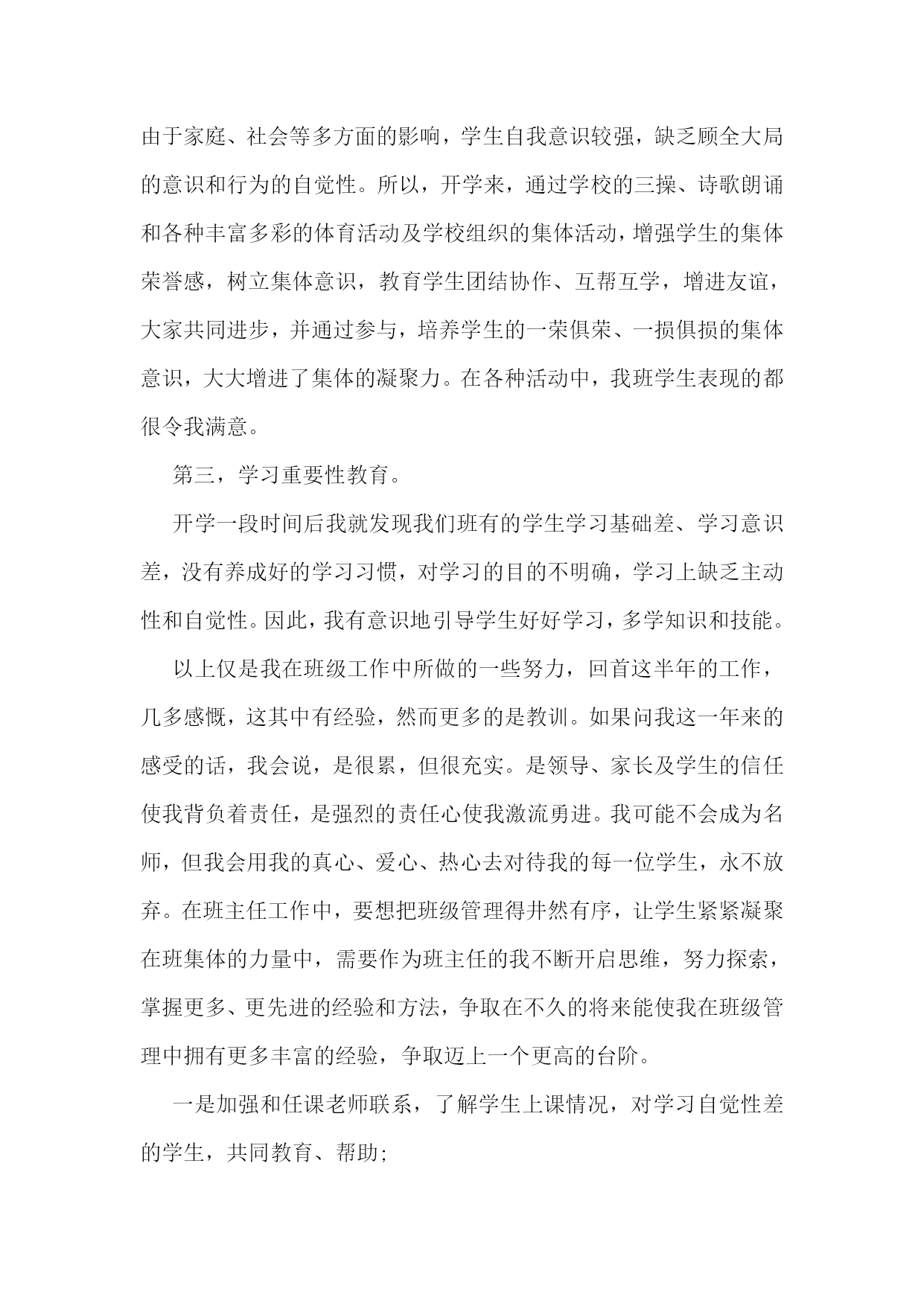 由于家庭、社会等多方面的影响，学生自我意识较强，缺乏顾全大局的意识和行为的自觉性。所以，开学来，通过学校的三操、诗歌朗诵和各种丰富多彩的体育活动及学校组织的集体活动，增强学生的集体荣誉感，树立集体意识，教育学生团结协作、互帮互学，增进友谊，大家共同进步，并通过参与，培养学生的一荣俱荣、一损俱损的集体意识，大大增进了集体的凝聚力。在各种活动中，我班学生表现的都很令我满意。

第三，学习重要性教育。

开学一段时间后我就发现我们班有的学生学习基础差、学习意识差，没有养成好的学习习惯，对学习的目的不明确，学习上缺乏主动性和自觉性。因此，我有意识地引导学生好好学习，多学知识和技能。

以上仅是我在班级工作中所做的一些努力，回首这半年的工作，几多感慨，这其中有经验，然而更多的是教训。如果问我这一年来的感受的话，我会说，是很累，但很充实。是领导、家长及学生的信任使我背负着责任，是强烈的责任心使我激流勇进。我可能不会成为名师，但我会用我的真心、爱心、热心去对待我的每一位学生，永不放弃。在班主任工作中，要想把班级管理得井然有序，让学生紧紧凝聚在班集体的力量中，需要作为班主任的我不断开启思维，努力探索，掌握更多、更先进的经验和方法，争取在不久的将来能使我在班级管理中拥有更多丰富的经验，争取迈上一个更高的台阶。

一是加强和任课老师联系，了解学生上课情况，对学习自觉性差的学生，共同教育、帮助;